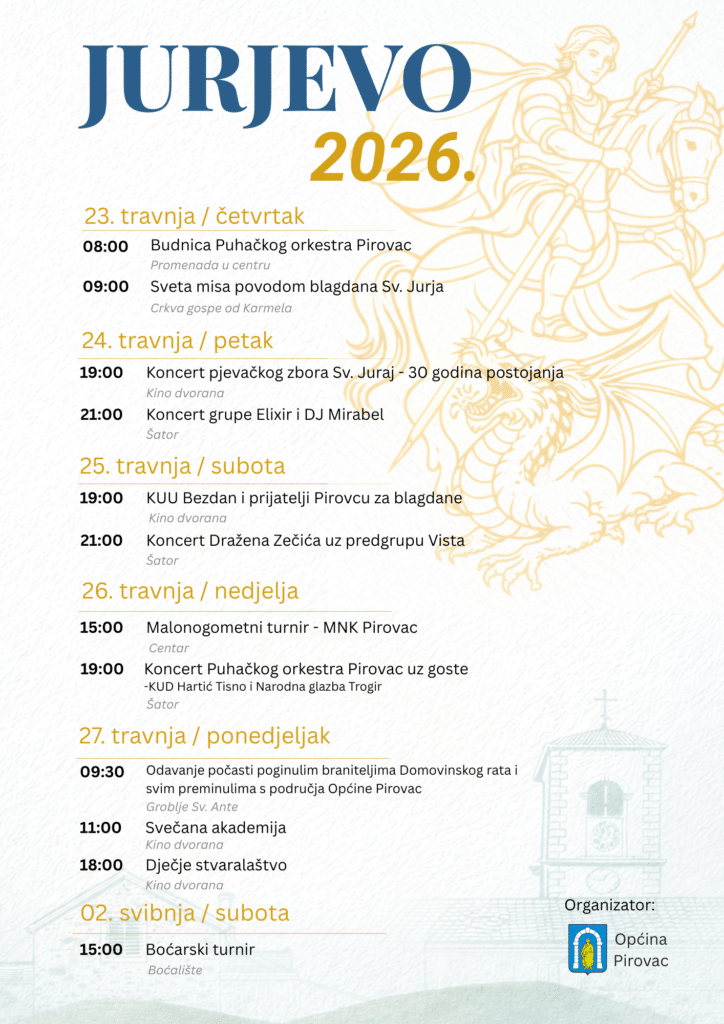 JURJEVO
2026.

23. travnja / četvrtak

08:00 Budnica Puhačkog orkestra Pirovac
Promenada u centru

09:00 Sveta misa povodom blagdana Sv. Jurja
Crkva gospe od Karmela

24. travnja / petak

19:00 Koncert pjevačkog zbora Sv. Juraj - 30 godina postojanja
Kino dvorana

21:00 Koncert grupe Elixir i DJ Mirabel
Šator

25. travnja / subota

19:00 KUU Bezdan i prijatelji Pirovcu za blagdane
Kino dvorana

21:00 Koncert Dražena Zečića uz predgrupu Vista
Šator

26. travnja / nedjelja

15:00 Malonogometni turnir - MNK Pirovac
Centar

19:00 Koncert Puhačkog orkestra Pirovac uz goste
-KUD Hartić Tisno i Narodna glazba Trogir
Šator

27. travnja / ponedjeljak

09:30 Odavanje počasti poginulim braniteljima Domovinskog rata i svim preminulima s područja Općine Pirovac
Groblje Sv. Ante

11:00 Svečana akademija
Kino dvorana

18:00 Dječje stvaralaštvo
Kino dvorana

02. svibnja / subota

15:00 Boćarski turnir
Boćalište

Organizator:
Općina Pirovac